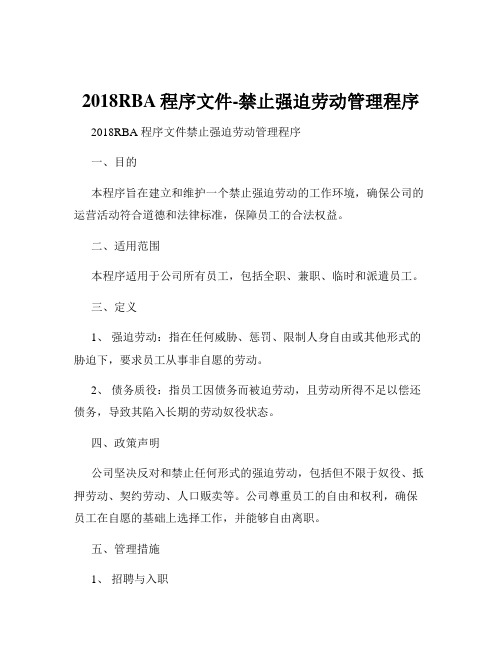 2018RBA 程序文件-禁止强迫劳动管理程序

2018RBA 程序文件禁止强迫劳动管理程序

一、目的

本程序旨在建立和维护一个禁止强迫劳动的工作环境，确保公司的运营活动符合道德和法律标准，保障员工的合法权益。

二、适用范围

本程序适用于公司所有员工，包括全职、兼职、临时和派遣员工。

三、定义

1、 强迫劳动：指在任何威胁、惩罚、限制人身自由或其他形式的胁迫下，要求员工从事非自愿的劳动。

2、 债务质役：指员工因债务而被迫劳动，且劳动所得不足以偿还债务，导致其陷入长期的劳动奴役状态。

四、政策声明

公司坚决反对和禁止任何形式的强迫劳动，包括但不限于奴役、抵押劳动、契约劳动、人口贩卖等。公司尊重员工的自由和权利，确保员工在自愿的基础上选择工作，并能够自由离职。

五、管理措施

1、 招聘与入职